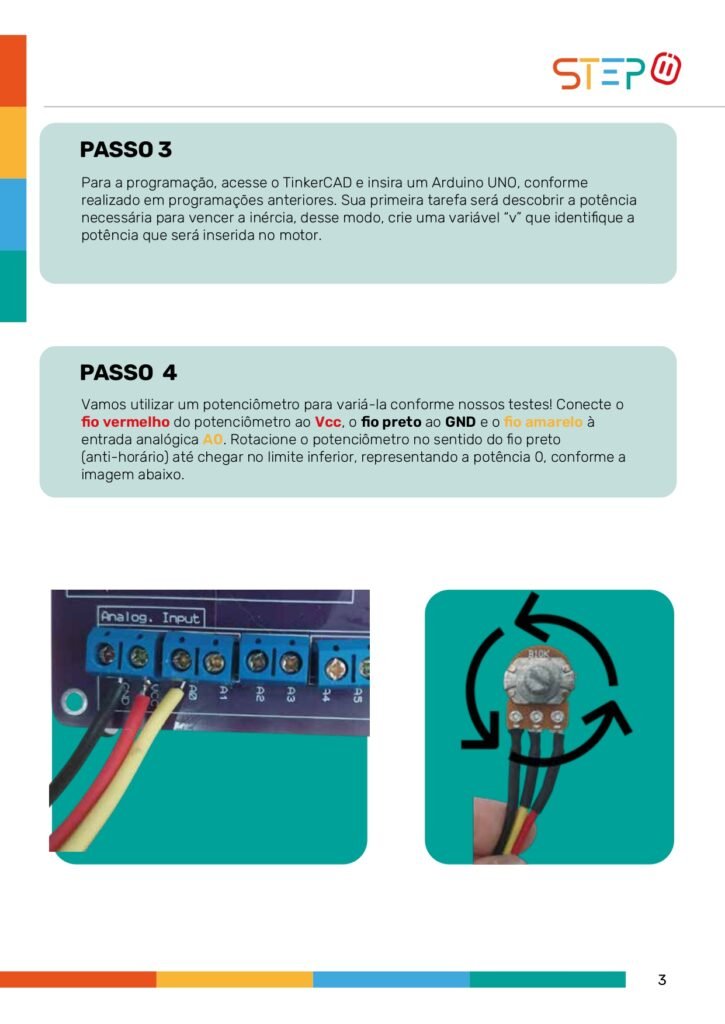 STEP

PASSO 3

Para a programação, acesse o TinkerCAD e insira um Arduino UNO, conforme realizado em programações anteriores. Sua primeira tarefa será descobrir a potência necessária para vencer a inércia, desse modo, crie uma variável "v" que identifique a potência que será inserida no motor.

PASSO 4

Vamos utilizar um potenciômetro para variá-la conforme nossos testes! Conecte o fio vermelho do potenciômetro ao Vcc, o fio preto ao GND e o fio amarelo à entrada analógica A0. Rotacione o potenciômetro no sentido do fio preto (anti-horário) até chegar no limite inferior, representando a potência 0, conforme a imagem abaixo.

Analog. Input
GND VCC A0 A1 A2 A3 A4 A5

B10K

3